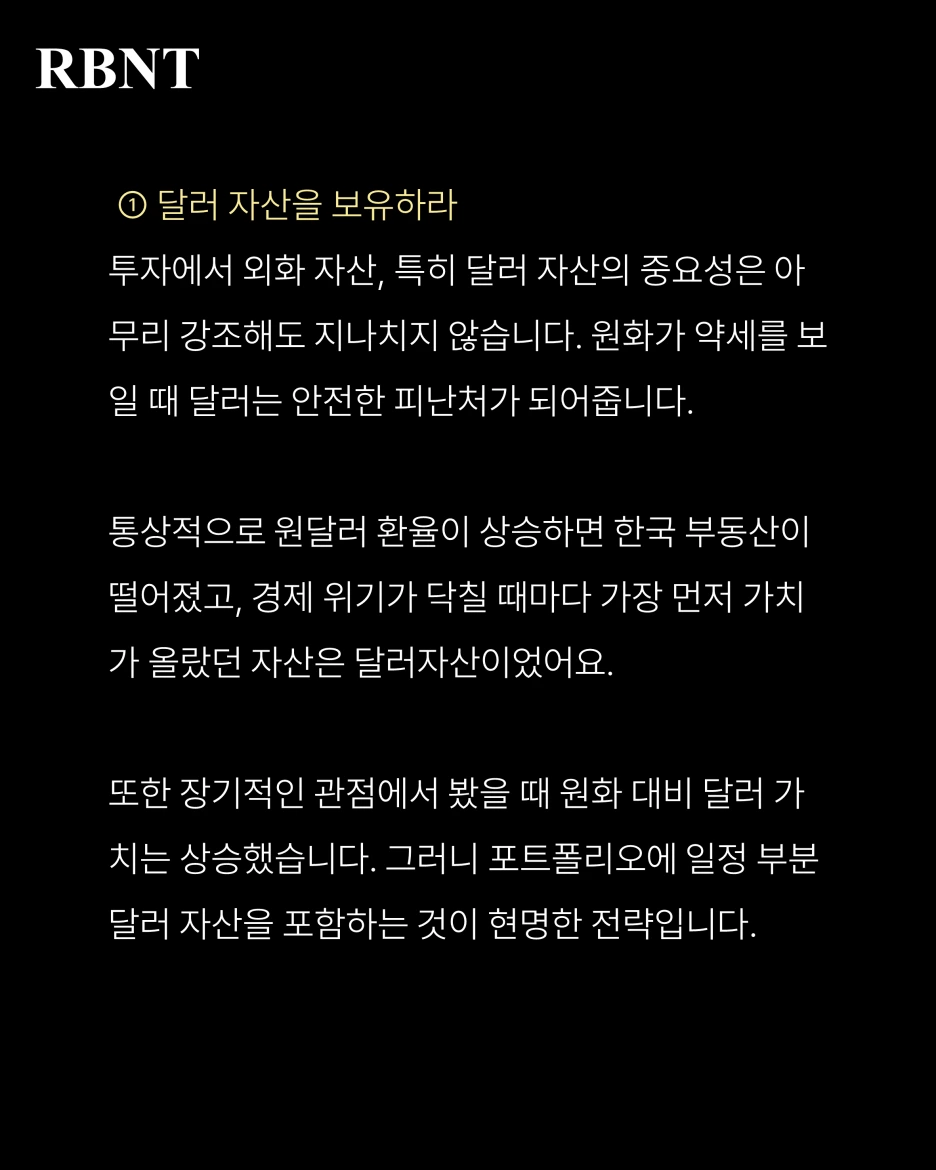 RBNT

① 달러 자산을 보유하라
투자에서 외화 자산, 특히 달러 자산의 중요성은 아무리 강조해도 지나치지 않습니다. 원화가 약세를 보일 때 달러는 안전한 피난처가 되어줍니다.

통상적으로 원달러 환율이 상승하면 한국 부동산이 떨어졌고, 경제 위기가 닥칠 때마다 가장 먼저 가치가 올랐던 자산은 달러자산이었어요.

또한 장기적인 관점에서 봤을 때 원화 대비 달러 가치는 상승했습니다. 그러니 포트폴리오에 일정 부분 달러 자산을 포함하는 것이 현명한 전략입니다.